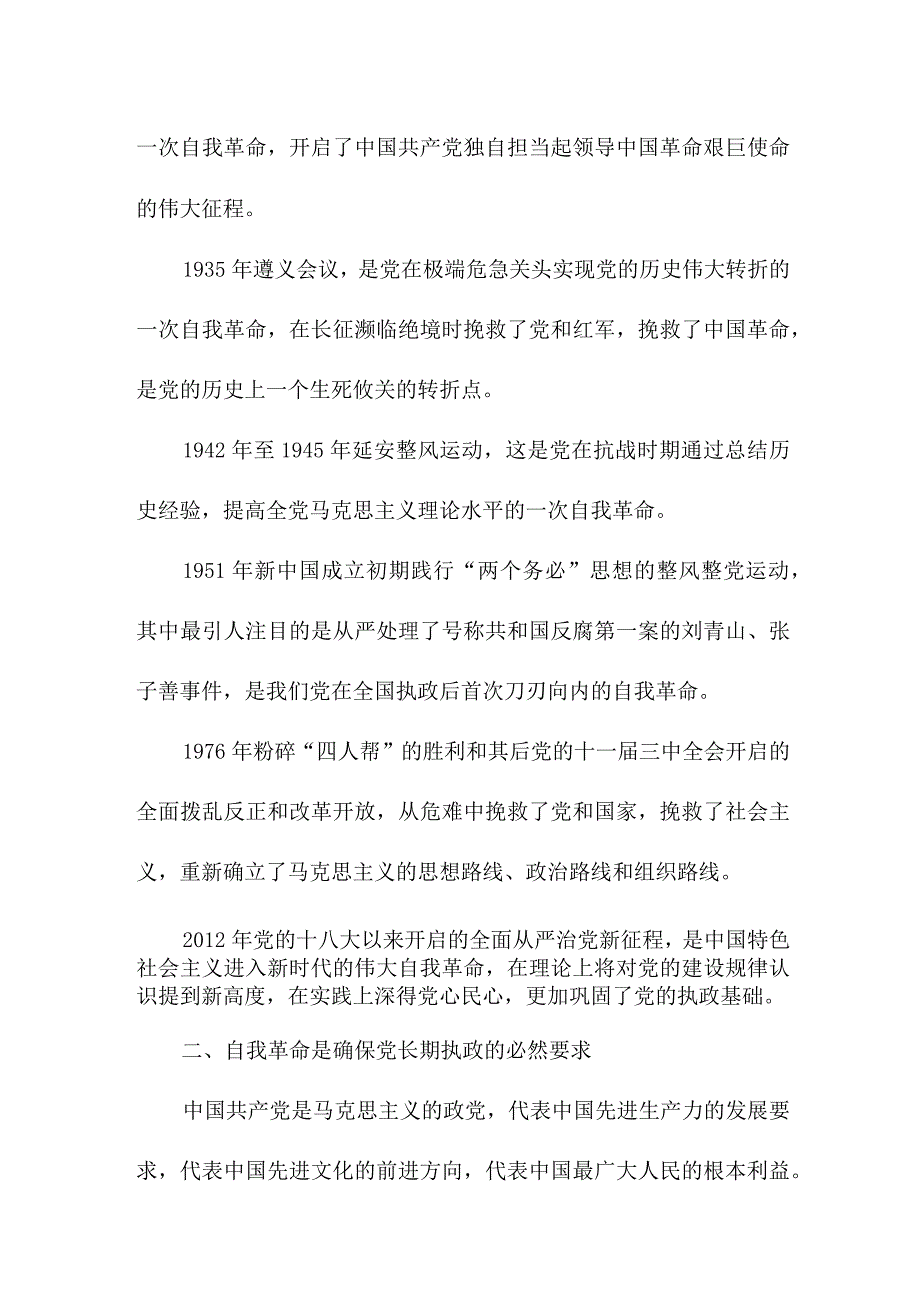 一次自我革命，开启了中国共产党独自担当起领导中国革命艰巨使命的伟大征程。

1935年遵义会议，是党在极端危急关头实现党的历史伟大转折的一次自我革命，在长征濒临绝境时挽救了党和红军，挽救了中国革命，是党的历史上一个生死攸关的转折点。

1942年至1945年延安整风运动，这是党在抗战时期通过总结历史经验，提高全党马克思主义理论水平的一次自我革命。

1951年新中国成立初期践行“两个务必”思想的整风整党运动，其中最引人注目的是从严处理了号称共和国反腐第一案的刘青山、张子善事件，是我们党在全国执政后首次刀刃向内的自我革命。

1976年粉碎“四人帮”的胜利和其后党的十一届三中全会开启的全面拨乱反正和改革开放，从危难中挽救了党和国家，挽救了社会主义，重新确立了马克思主义的思想路线、政治路线和组织路线。

2012年党的十八大以来开启的全面从严治党新征程，是中国特色社会主义进入新时代的伟大自我革命，在理论上将对党的建设规律认识提到新高度，在实践上深得党心民心，更加巩固了党的执政基础。

二、自我革命是确保党长期执政的必然要求

中国共产党是马克思主义的政党，代表中国先进生产力的发展要求，代表中国先进文化的前进方向，代表中国最广大人民的根本利益。